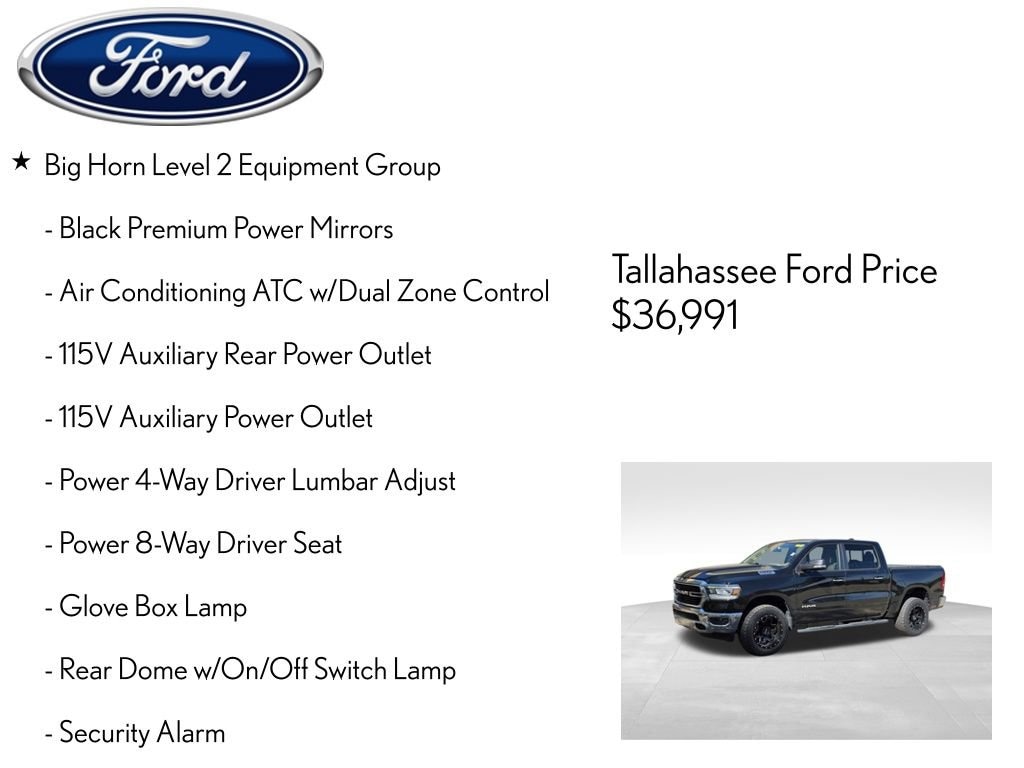 Ford

★ Big Horn Level 2 Equipment Group

- Black Premium Power Mirrors

- Air Conditioning ATC w/Dual Zone Control

- 115V Auxiliary Rear Power Outlet

- 115V Auxiliary Power Outlet

- Power 4-Way Driver Lumbar Adjust

- Power 8-Way Driver Seat

- Glove Box Lamp

- Rear Dome w/On/Off Switch Lamp

- Security Alarm

Tallahassee Ford Price
$36,991